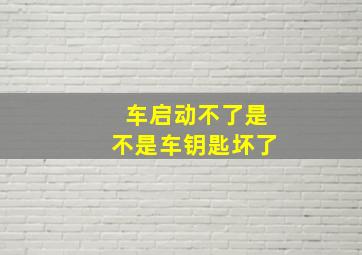 车启动不了是
不是车钥匙坏了